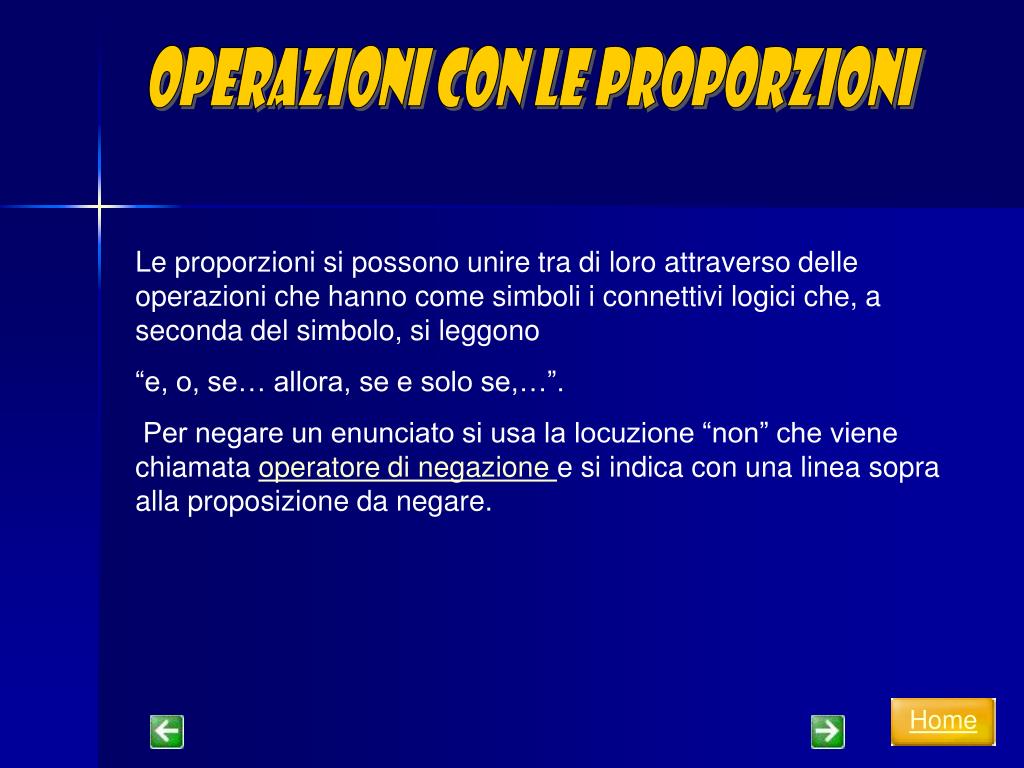 OPERAZIONI CON LE PROPORZIONI

Le proporzioni si possono unire tra di loro attraverso delle operazioni che hanno come simboli i connettivi logici che, a seconda del simbolo, si leggono

“e, o, se… allora, se e solo se,…”.

Per negare un enunciato si usa la locuzione “non” che viene chiamata operatore di negazione e si indica con una linea sopra alla proposizione da negare.

Home